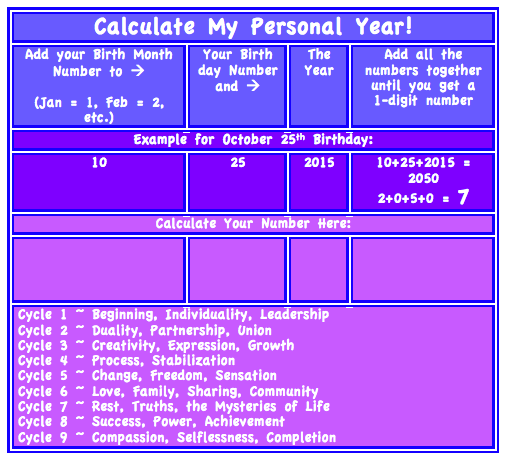 Calculate My Personal Year!

| Add your Birth Month Number to → (Jan = 1, Feb = 2, etc.) | Your Birth day Number and → | The Year | Add all the numbers together until you get a 1-digit number |
|---|---|---|---|
| Example for October 25th Birthday: | | | |
| 10 | 25 | 2015 | 10+25+2015 = 2050 2+0+5+0 = 7 |
| Calculate Your Number Here: | | | |
| | | | |

Cycle 1 ~ Beginning, Individuality, Leadership
Cycle 2 ~ Duality, Partnership, Union
Cycle 3 ~ Creativity, Expression, Growth
Cycle 4 ~ Process, Stabilization
Cycle 5 ~ Change, Freedom, Sensation
Cycle 6 ~ Love, Family, Sharing, Community
Cycle 7 ~ Rest, Truths, the Mysteries of Life
Cycle 8 ~ Success, Power, Achievement
Cycle 9 ~ Compassion, Selflessness, Completion